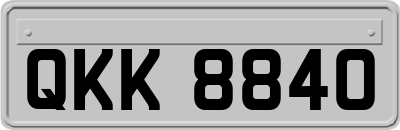 QKK 8840